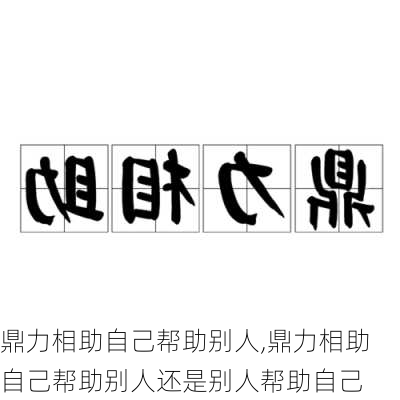 鼎力相助

鼎力相助自己帮助别人,鼎力相助自己帮助别人还是别人帮助自己